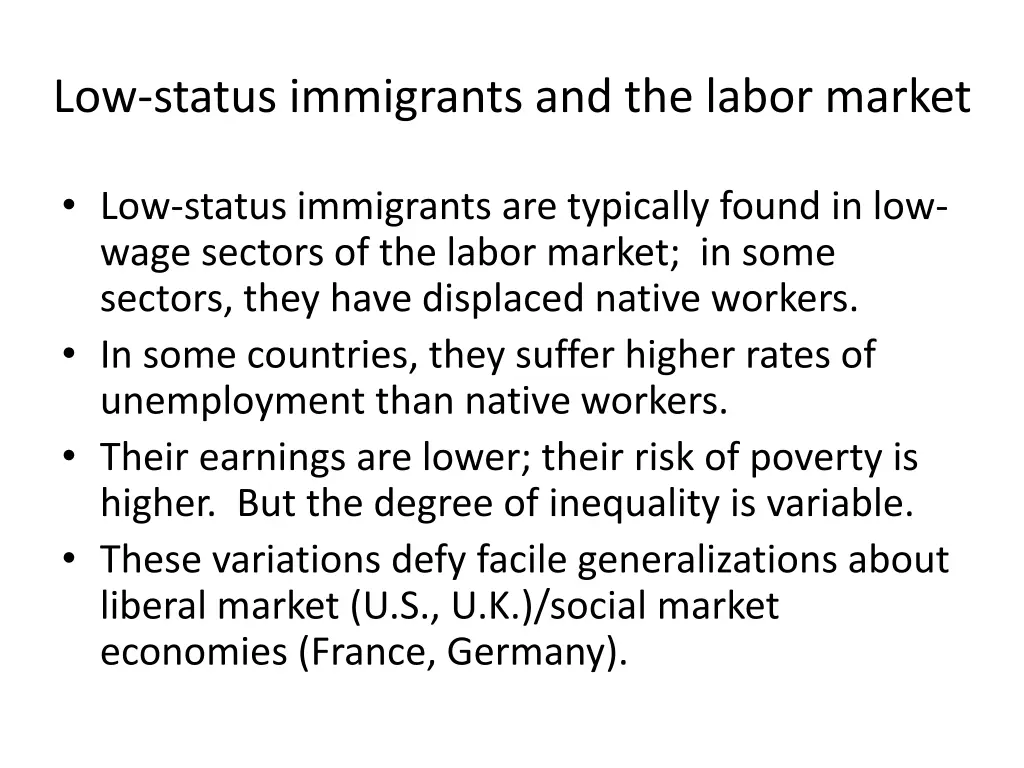 Low-status immigrants and the labor market

• Low-status immigrants are typically found in low-wage sectors of the labor market; in some sectors, they have displaced native workers.
• In some countries, they suffer higher rates of unemployment than native workers.
• Their earnings are lower; their risk of poverty is higher. But the degree of inequality is variable.
• These variations defy facile generalizations about liberal market (U.S., U.K.)/social market economies (France, Germany).